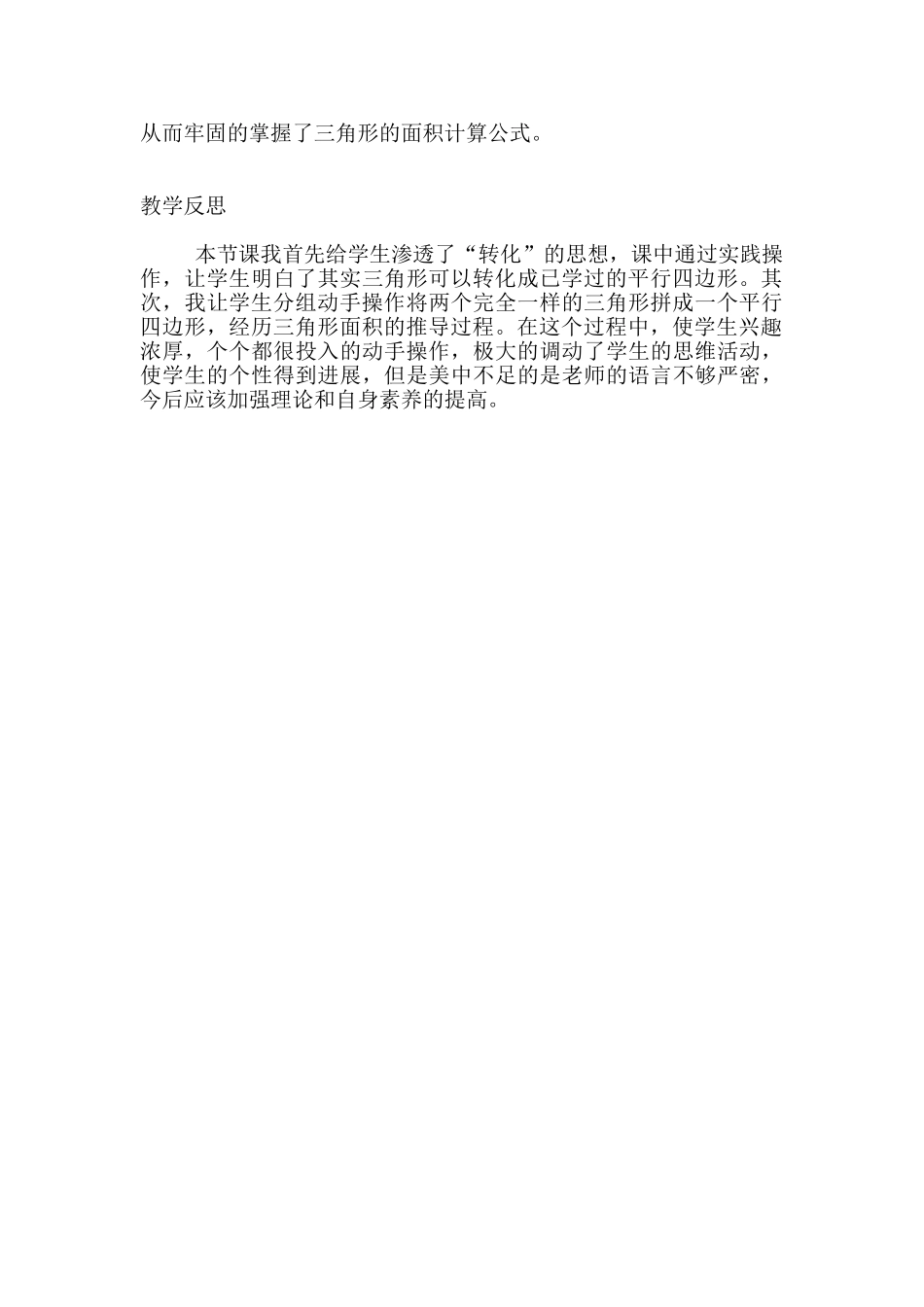 从而牢固的掌握了三角形的面积计算公式。

教学反思

本节课我首先给学生渗透了“转化”的思想，课中通过实践操作，让学生明白了其实三角形可以转化成已学过的平行四边形。其次，我让学生分组动手操作将两个完全一样的三角形拼成一个平行四边形，经历三角形面积的推导过程。在这个过程中，使学生兴趣浓厚，个个都很投入的动手操作，极大的调动了学生的思维活动，使学生的个性得到进展，但是美中不足的是老师的语言不够严密，今后应该加强理论和自身素养的提高。